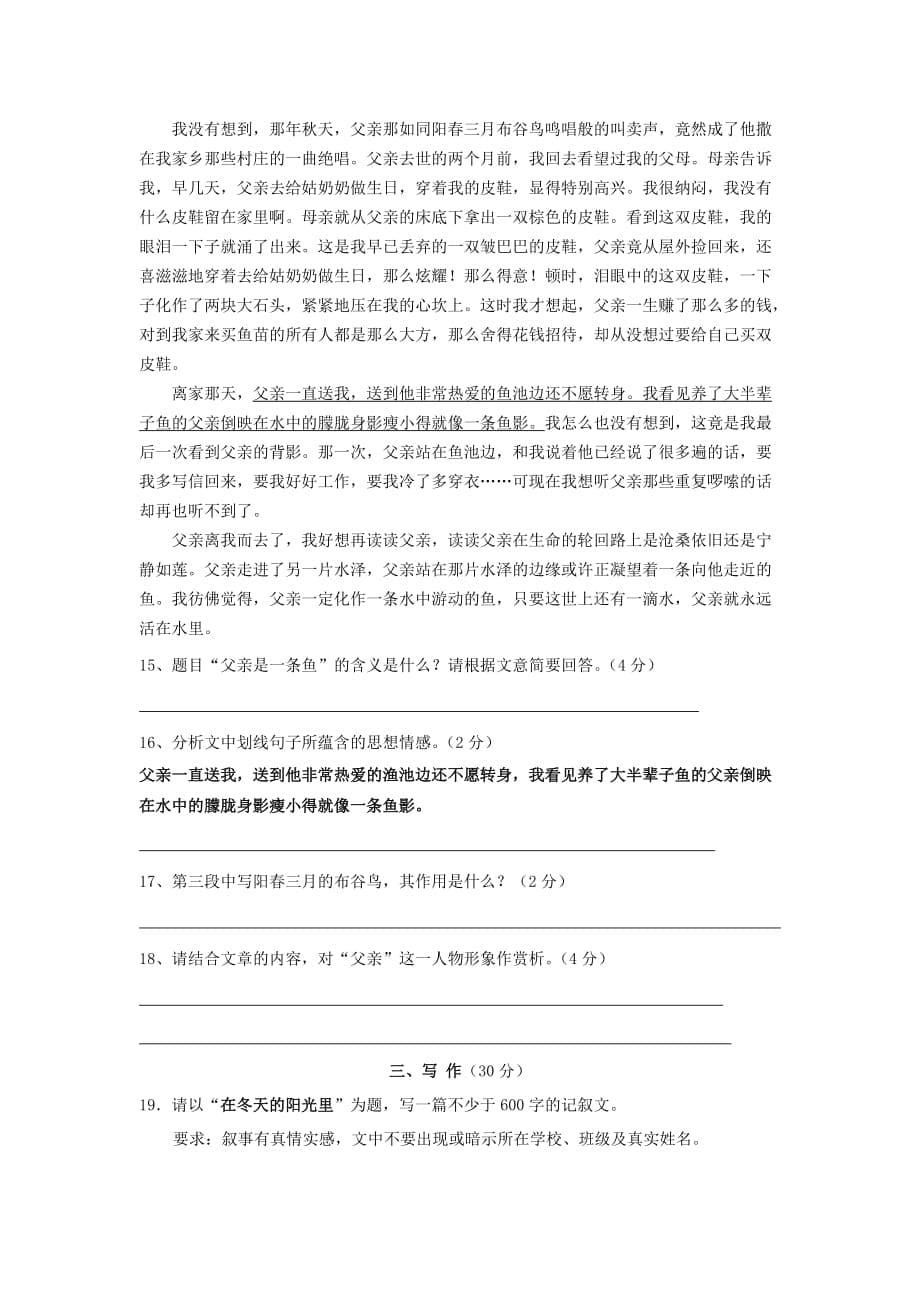 我没有想到，那年秋天，父亲那如同阳春三月布谷鸟鸣唱般的叫卖声，竟然成了他撒在我家乡那些村庄的一曲绝唱。父亲去世的两个月前，我回去看望过我的父母。母亲告诉我，早几天，父亲去给姑奶奶做生日，穿着我的皮鞋，显得特别高兴。我很纳闷，我没有什么皮鞋留在家里啊。母亲就从父亲的床底下拿出一双棕色的皮鞋。看到这双皮鞋，我的眼泪一下子就涌了出来。这是我早已丢弃的一双皱巴巴的皮鞋，父亲竟从屋外捡回来，还喜滋滋地穿着去给姑奶奶做生日，那么炫耀！那么得意！顿时，泪眼中的这双皮鞋，一下子化作了两块大石头，紧紧地压在我的心坎上。这时我才想起，父亲一生赚了那么多的钱，对到我家来买鱼苗的所有人都是那么大方，那么舍得花钱招待，却从没想过要给自己买双皮鞋。

离家那天，父亲一直送我，送到他非常热爱的鱼池边还不愿转身。我看见养了大半辈子鱼的父亲倒映在水中的朦胧身影瘦小得就像一条鱼影。我怎么也没有想到，这竟是我最后一次看到父亲的背影。那一次，父亲站在鱼池边，和我说着他已经说了很多遍的话，要我多写信回来，要我好好工作，要我冷了多穿衣……可现在我想听父亲那些重复啰嗦的话却再也听不到了。

父亲离我而去了，我好想再读读父亲，读读父亲在生命的轮回路上是沧桑依旧还是宁静如莲。父亲走进了另一片水泽，父亲站在那片水泽的边缘或许正凝望着一条向他走近的鱼。我彷佛觉得，父亲一定化作一条水中游动的鱼，只要这世上还有一滴水，父亲就永远活在水里。

15、题目“父亲是一条鱼”的含义是什么？请根据文意简要回答。（4 分）

16、分析文中划线句子所蕴含的思想情感。（2 分）

父亲一直送我，送到他非常热爱的渔池边还不愿转身，我看见养了大半辈子鱼的父亲倒映在水中的朦胧身影瘦小得就像一条鱼影。

17、第三段中写阳春三月的布谷鸟，其作用是什么？（2 分）

18、请结合文章的内容，对“父亲”这一人物形象作赏析。（4 分）

三、写 作（30 分）

19．请以“在冬天的阳光里”为题，写一篇不少于 600 字的记叙文。

要求：叙事有真情实感，文中不要出现或暗示所在学校、班级及真实姓名。